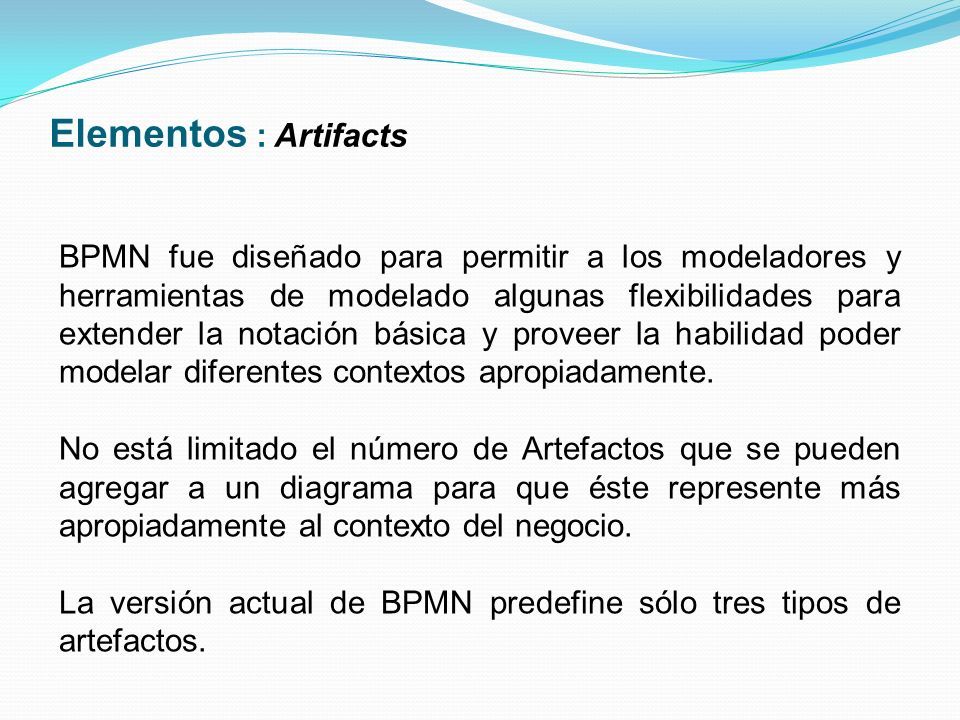 Elementos : Artifacts

BPMN fue diseñado para permitir a los modeladores y herramientas de modelado algunas flexibilidades para extender la notación básica y proveer la habilidad poder modelar diferentes contextos apropiadamente.

No está limitado el número de Artefactos que se pueden agregar a un diagrama para que éste represente más apropiadamente al contexto del negocio.

La versión actual de BPMN predefine sólo tres tipos de artefactos.